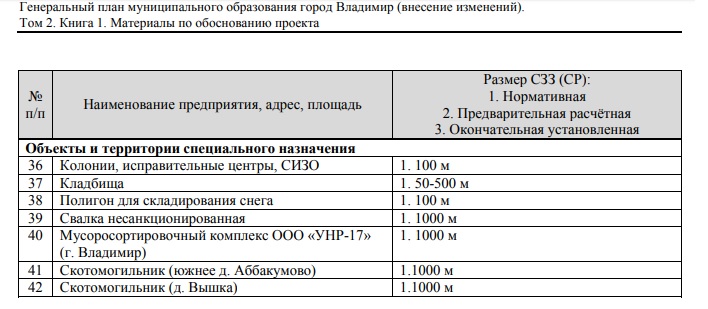 Генеральный план муниципального образования город Владимир (внесение изменений).
Том 2. Книга 1. Материалы по обоснованию проекта

| № п/п | Наименование предприятия, адрес, площадь | Размер СЗЗ (СР): 1. Нормативная 2. Предварительная расчётная 3. Окончательная установленная |
|---|---|---|
| **Объекты и территории специального назначения** | | |
| 36 | Колонии, исправительные центры, СИЗО | 1. 100 м |
| 37 | Кладбища | 1. 50-500 м |
| 38 | Полигон для складирования снега | 1. 100 м |
| 39 | Свалка несанкционированная | 1. 1000 м |
| 40 | Мусоросортировочный комплекс ООО «УНР-17» (г. Владимир) | 1. 1000 м |
| 41 | Скотомогильник (южнее д. Аббакумово) | 1.1000 м |
| 42 | Скотомогильник (д. Вышка) | 1.1000 м |